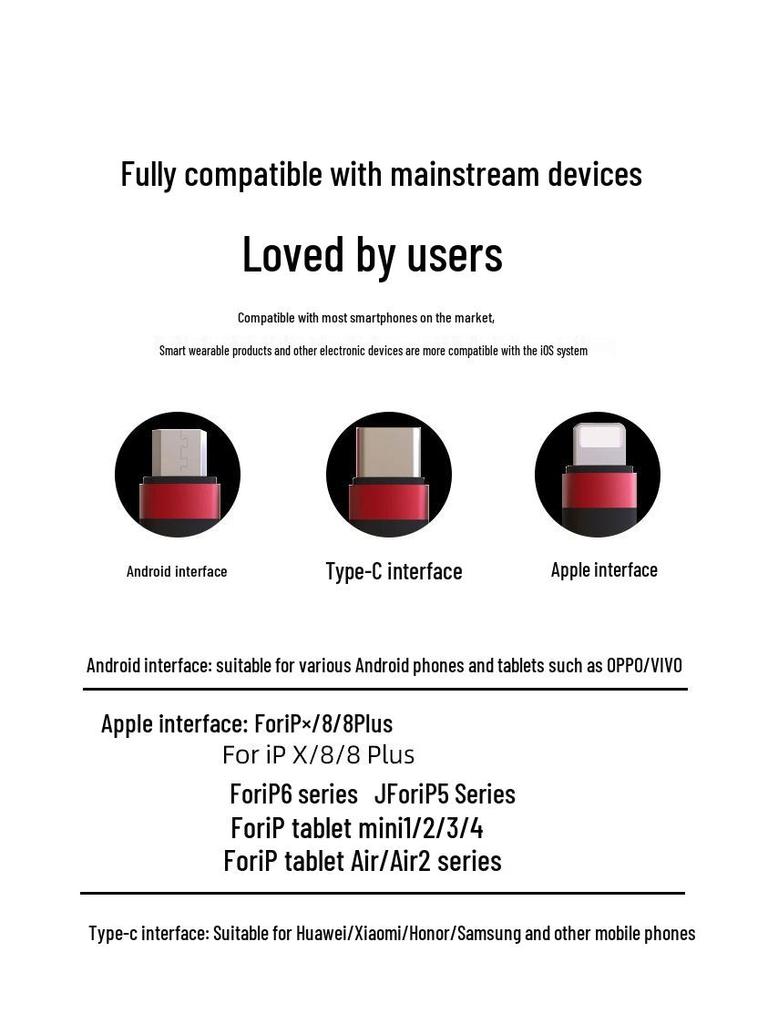 Fully compatible with mainstream devices

Loved by users

Compatible with most smartphones on the market,

Smart wearable products and other electronic devices are more compatible with the iOS system

Android interface

Type-C interface

Apple interface

Android interface: suitable for various Android phones and tablets such as OPPO/VIVO

Apple interface: ForiP×/8/8Plus
For iP X/8/8 Plus
ForiP6 series JForiP5 Series
ForiP tablet mini1/2/3/4
ForiP tablet Air/Air2 series

Type-c interface: Suitable for Huawei/Xiaomi/Honor/Samsung and other mobile phones